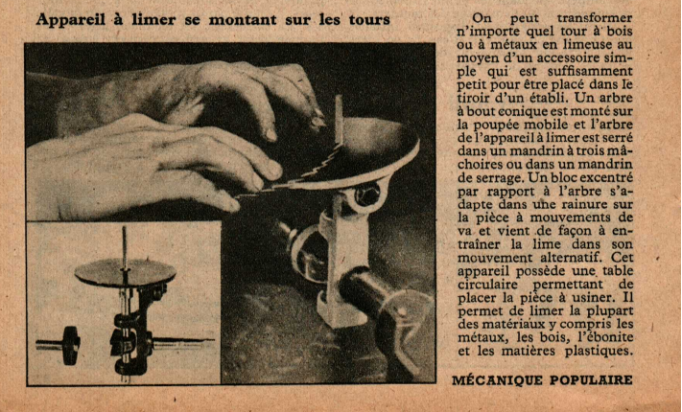 Appareil à limer se montant sur les tours

On peut transformer n'importe quel tour à bois ou à métaux en limeuse au moyen d'un accessoire simple qui est suffisamment petit pour être placé dans le tiroir d'un établi. Un arbre à bout conique est monté sur la poupée mobile et l'arbre de l'appareil à limer est serré dans un mandrin à trois mâchoires ou dans un mandrin de serrage. Un bloc excentré par rapport à l'arbre s'adapte dans une rainure sur la pièce à mouvements de va et vient de façon à entraîner la lime dans son mouvement alternatif. Cet appareil possède une table circulaire permettant de placer la pièce à usiner. Il permet de limer la plupart des matériaux y compris les métaux, les bois, l'ébonite et les matières plastiques.

MÉCANIQUE POPULAIRE